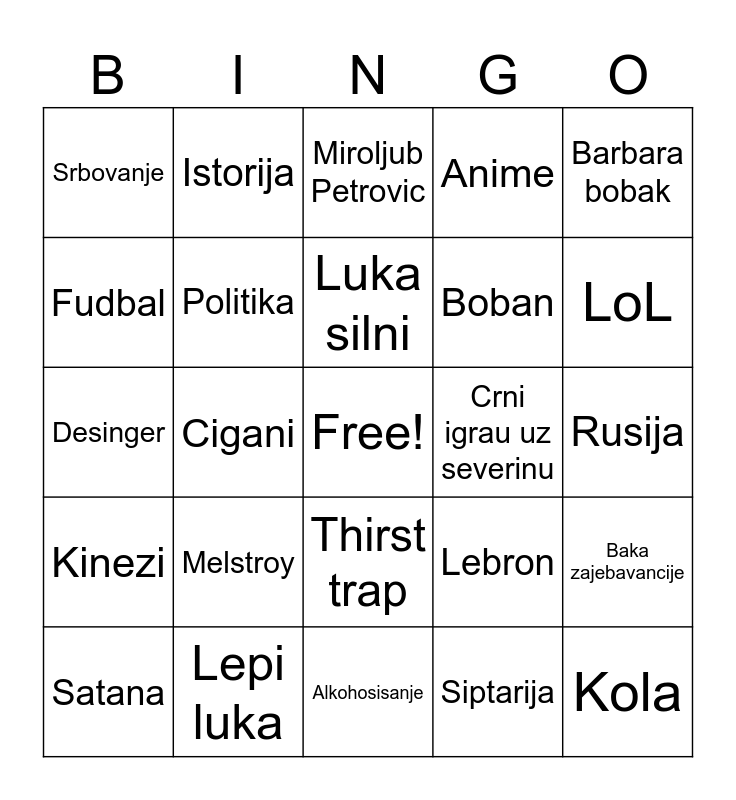 | B | I | N | G | O |
|---|---|---|---|---|
| Srbovanje | Istorija | Miroljub Petrovic | Anime | Barbara bobak |
| Fudbal | Politika | Luka silni | Boban | LoL |
| Desinger | Cigani | Free! | Crni igrau uz severinu | Rusija |
| Kinezi | Melstroy | Thirst trap | Lebron | Baka zajebavancije |
| Satana | Lepi luka | Alkohosisanje | Siptarija | Kola |